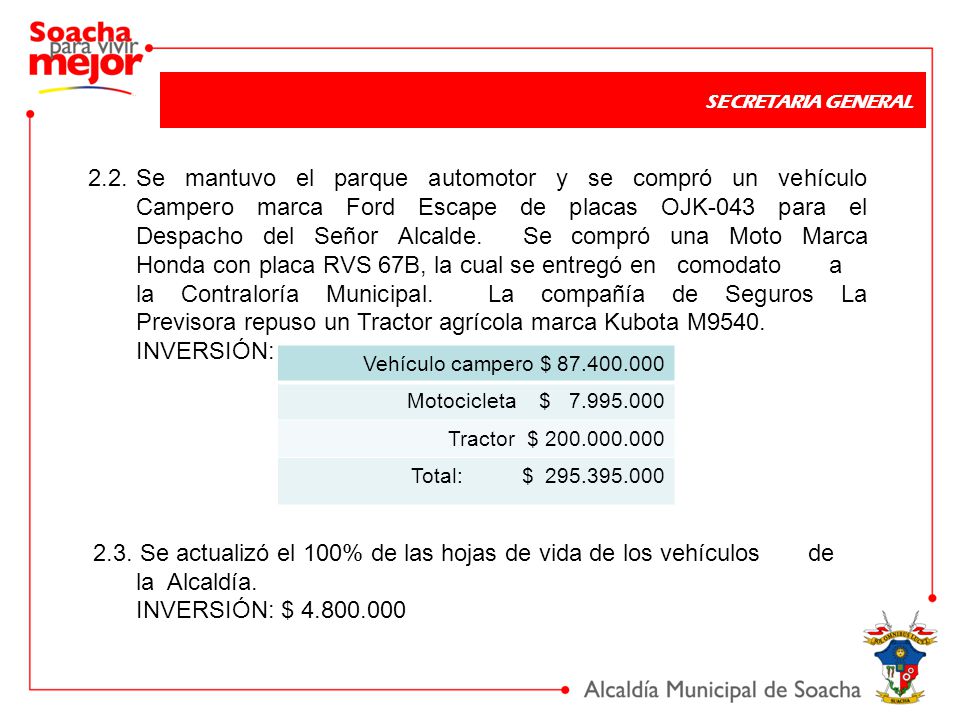 Soacha para vivir mejor

SECRETARIA GENERAL

2.2. Se mantuvo el parque automotor y se compró un vehículo Campero marca Ford Escape de placas OJK-043 para el Despacho del Señor Alcalde. Se compró una Moto Marca Honda con placa RVS 67B, la cual se entregó en comodato a la Contraloría Municipal. La compañía de Seguros La Previsora repuso un Tractor agrícola marca Kubota M9540.
INVERSIÓN:

Vehículo campero $ 87.400.000
Motocicleta $ 7.995.000
Tractor $ 200.000.000
Total: $ 295.395.000

2.3. Se actualizó el 100% de las hojas de vida de los vehículos de la Alcaldía.
INVERSIÓN: $ 4.800.000

Alcaldía Municipal de Soacha